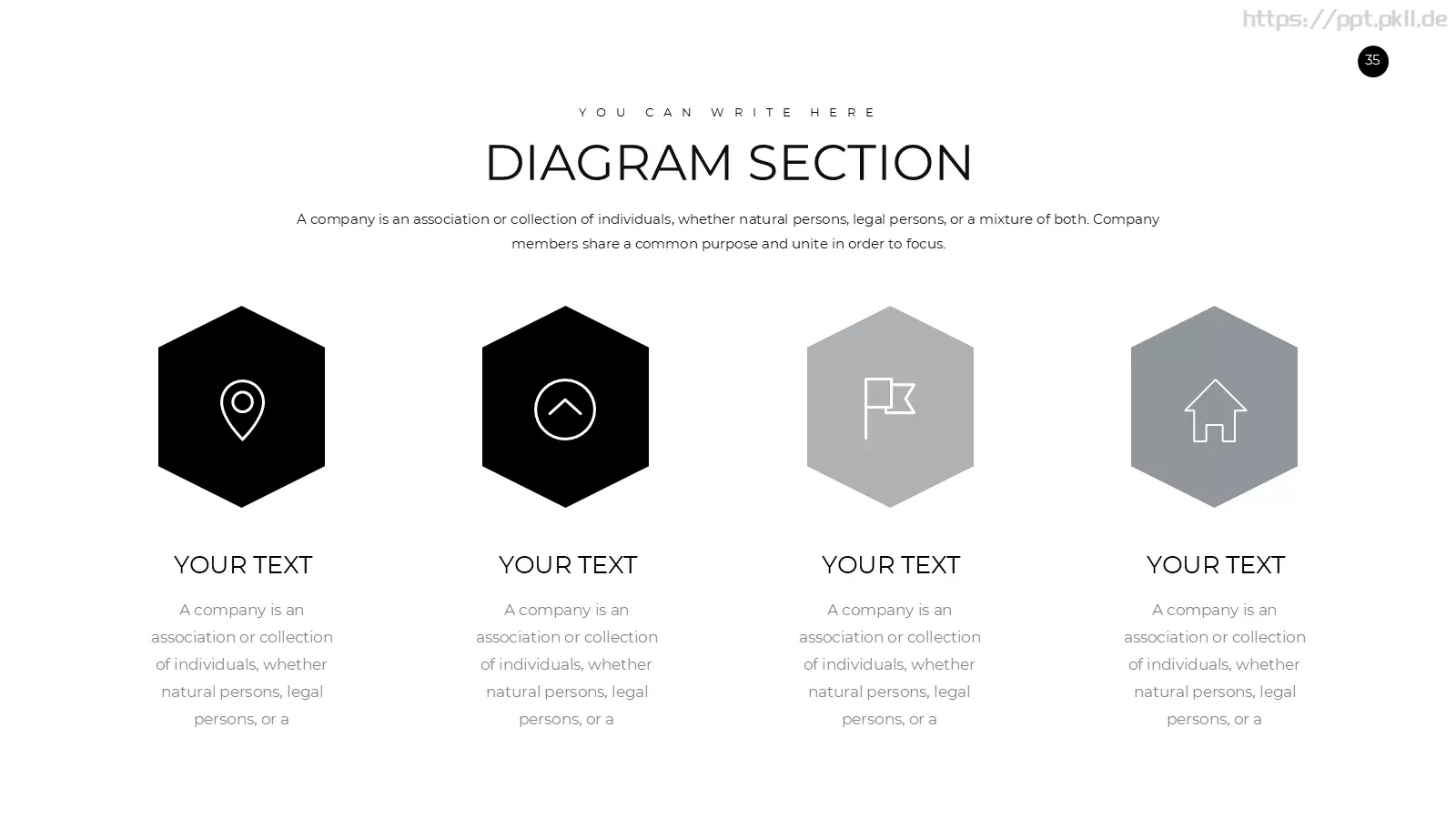 https://ppt.pkll.de

35

YOU CAN WRITE HERE

DIAGRAM SECTION

A company is an association or collection of individuals, whether natural persons, legal persons, or a mixture of both. Company members share a common purpose and unite in order to focus.

YOUR TEXT

A company is an association or collection of individuals, whether natural persons, legal persons, or a

YOUR TEXT

A company is an association or collection of individuals, whether natural persons, legal persons, or a

YOUR TEXT

A company is an association or collection of individuals, whether natural persons, legal persons, or a

YOUR TEXT

A company is an association or collection of individuals, whether natural persons, legal persons, or a